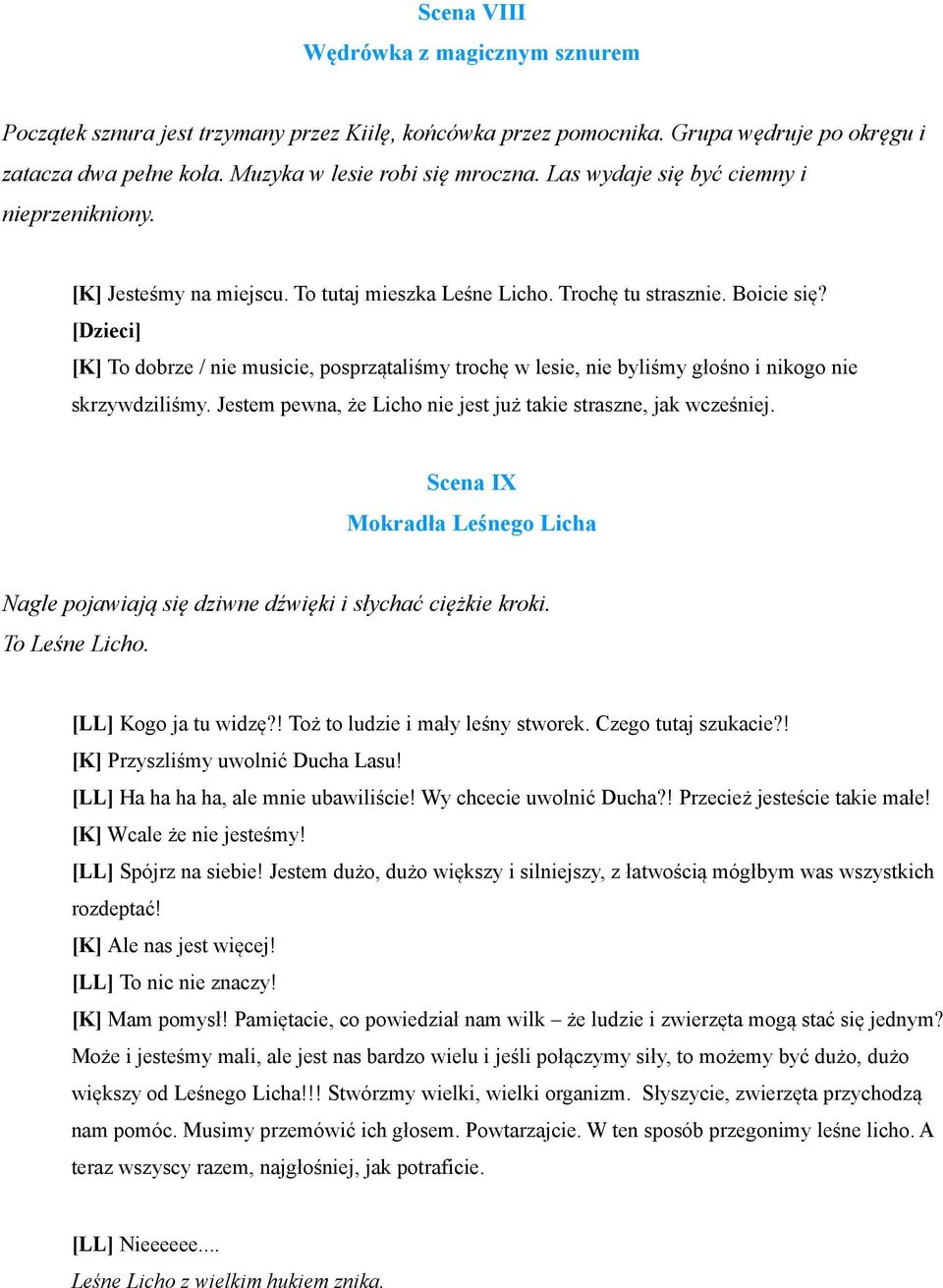 Scena VIII
Wędrówka z magicznym sznurem

Początek sznura jest trzymany przez Kiilę, końcówka przez pomocnika. Grupa wędruje po okręgu i zatacza dwa pełne koła. Muzyka w lesie robi się mroczna. Las wydaje się być ciemny i nieprzenikniony.

[K] Jesteśmy na miejscu. To tutaj mieszka Leśne Licho. Trochę tu strasznie. Boicie się?
[Dzieci]
[K] To dobrze / nie musicie, posprzątaliśmy trochę w lesie, nie byliśmy głośno i nikogo nie skrzywdziliśmy. Jestem pewna, że Licho nie jest już takie straszne, jak wcześniej.

Scena IX
Mokradła Leśnego Licha

Nagle pojawiają się dziwne dźwięki i słychać ciężkie kroki.
To Leśne Licho.

[LL] Kogo ja tu widzę?! Toż to ludzie i mały leśny stworek. Czego tutaj szukacie?!
[K] Przyszliśmy uwolnić Ducha Lasu!
[LL] Ha ha ha ha, ale mnie ubawiliście! Wy chcecie uwolnić Ducha?! Przecież jesteście takie małe!
[K] Wcale że nie jesteśmy!
[LL] Spójrz na siebie! Jestem dużo, dużo większy i silniejszy, z łatwością mógłbym was wszystkich rozdeptać!
[K] Ale nas jest więcej!
[LL] To nic nie znaczy!
[K] Mam pomysł! Pamiętacie, co powiedział nam wilk – że ludzie i zwierzęta mogą stać się jednym? Może i jesteśmy mali, ale jest nas bardzo wielu i jeśli połączymy siły, to możemy być dużo, dużo większy od Leśnego Licha!!! Stwórzmy wielki, wielki organizm. Słyszycie, zwierzęta przychodzą nam pomóc. Musimy przemówić ich głosem. Powtarzajcie. W ten sposób przegonimy leśne licho. A teraz wszyscy razem, najgłośniej, jak potraficie.

[LL] Nieeeeee....
Leśne Licho z wielkim hukiem znika.